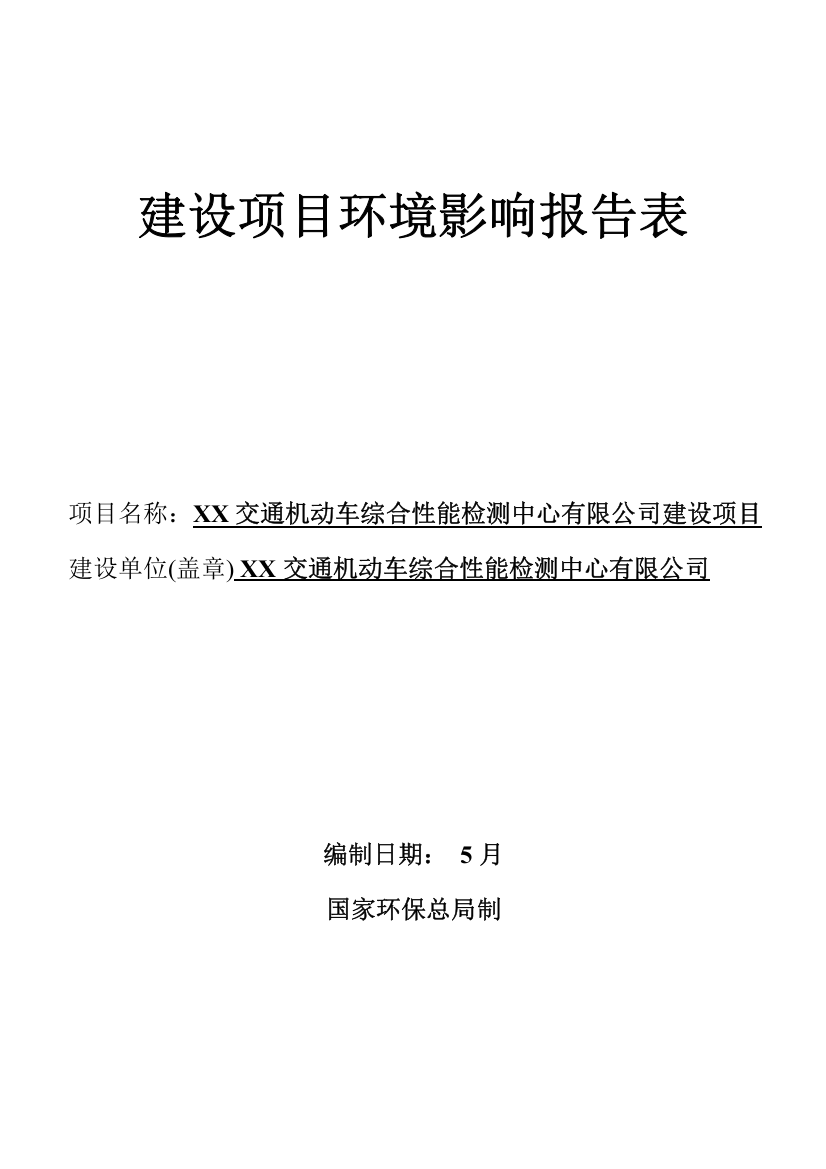 建设项目环境影响报告表

项目名称：XX 交通机动车综合性能检测中心有限公司建设项目

建设单位(盖章) XX 交通机动车综合性能检测中心有限公司

编制日期： 5 月

国家环保总局制